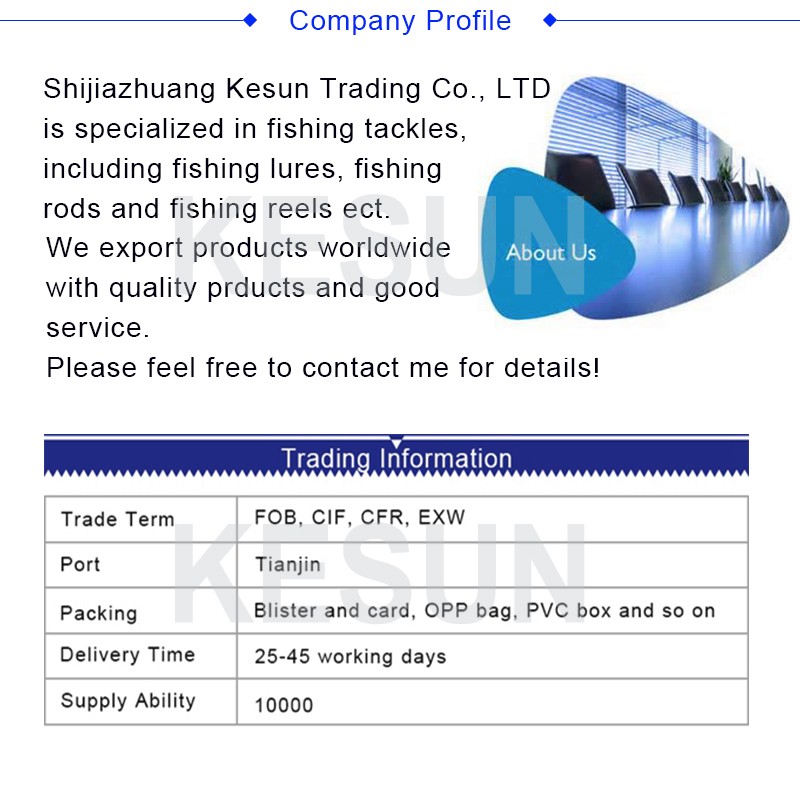 Company Profile

Shijiazhuang Kesun Trading Co., LTD is specialized in fishing tackles, including fishing lures, fishing rods and fishing reels ect.
We export products worldwide with quality prducts and good service.
Please feel free to contact me for details!

About Us

KESUN

Trading Information

| Trade Term | FOB, CIF, CFR, EXW |
|---|---|
| Port | Tianjin |
| Packing | Blister and card, OPP bag, PVC box and so on |
| Delivery Time | 25-45 working days |
| Supply Ability | 10000 |

KESUN